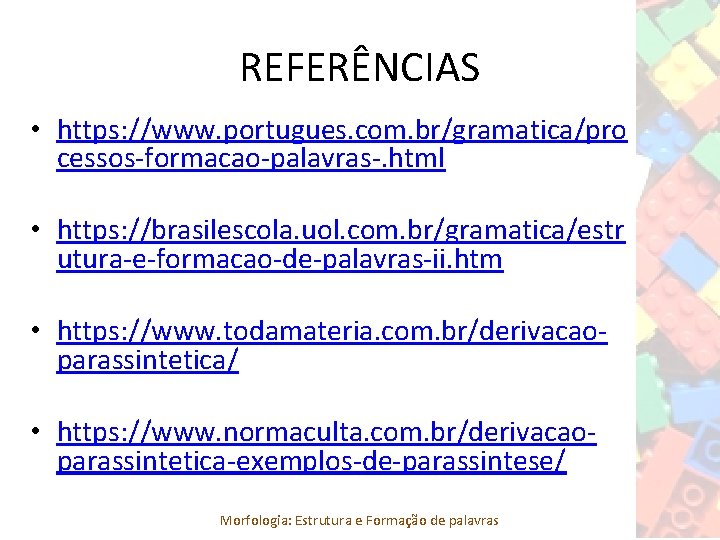 REFERÊNCIAS

• https://www.portugues.com.br/gramatica/processos-formacao-palavras-.html

• https://brasilescola.uol.com.br/gramatica/estrutura-e-formacao-de-palavras-ii.htm

• https://www.todamateria.com.br/derivacao-parassintetica/

• https://www.normaculta.com.br/derivacao-parassintetica-exemplos-de-parassintese/

Morfologia: Estrutura e Formação de palavras